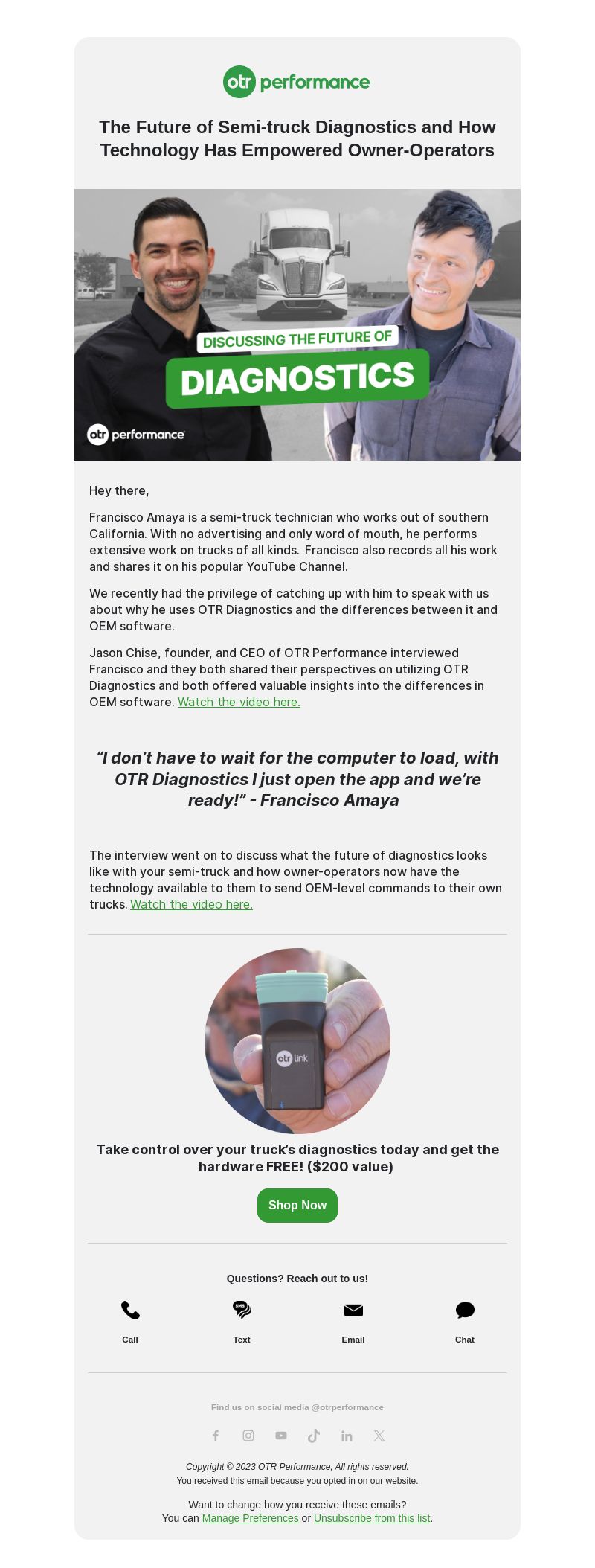 otr performance

The Future of Semi-truck Diagnostics and How Technology Has Empowered Owner-Operators

DISCUSSING THE FUTURE OF
DIAGNOSTICS

otr performance

Hey there,

Francisco Amaya is a semi-truck technician who works out of southern California. With no advertising and only word of mouth, he performs extensive work on trucks of all kinds. Francisco also records all his work and shares it on his popular YouTube Channel.

We recently had the privilege of catching up with him to speak with us about why he uses OTR Diagnostics and the differences between it and OEM software.

Jason Chise, founder, and CEO of OTR Performance interviewed Francisco and they both shared their perspectives on utilizing OTR Diagnostics and both offered valuable insights into the differences in OEM software. Watch the video here.

“I don’t have to wait for the computer to load, with OTR Diagnostics I just open the app and we’re ready!” - Francisco Amaya

The interview went on to discuss what the future of diagnostics looks like with your semi-truck and how owner-operators now have the technology available to them to send OEM-level commands to their own trucks. Watch the video here.

otr link

Take control over your truck’s diagnostics today and get the hardware FREE! ($200 value)

Shop Now

Questions? Reach out to us!

Call
SMS
Text
Email
Chat

Find us on social media @otrperformance

Copyright © 2023 OTR Performance, All rights reserved.
You received this email because you opted in on our website.

Want to change how you receive these emails?
You can Manage Preferences or Unsubscribe from this list.